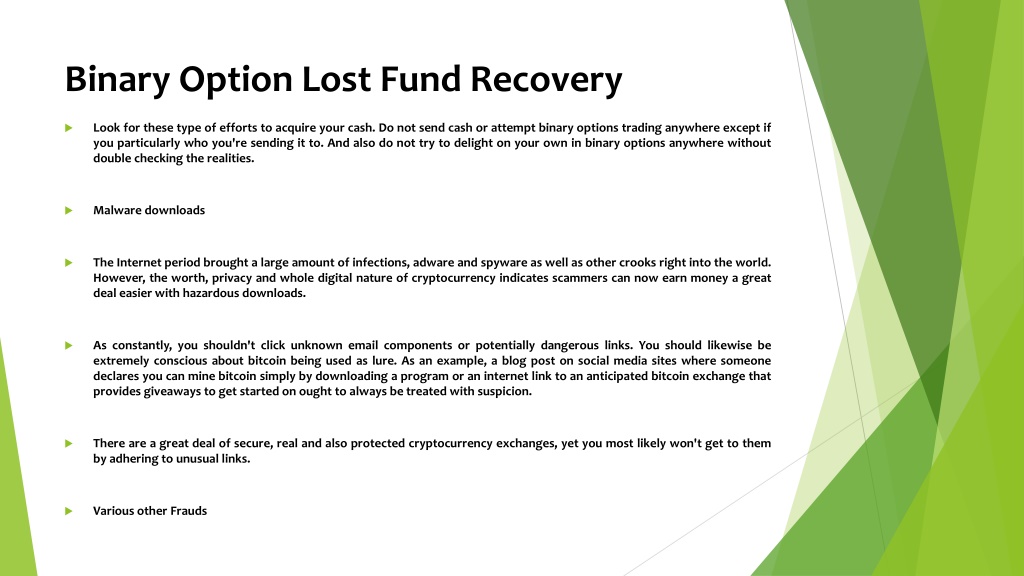 Binary Option Lost Fund Recovery

Look for these type of efforts to acquire your cash. Do not send cash or attempt binary options trading anywhere except if you particularly who you're sending it to. And also do not try to delight on your own in binary options anywhere without double checking the realities.

Malware downloads

The Internet period brought a large amount of infections, adware and spyware as well as other crooks right into the world. However, the worth, privacy and whole digital nature of cryptocurrency indicates scammers can now earn money a great deal easier with hazardous downloads.

As constantly, you shouldn't click unknown email components or potentially dangerous links. You should likewise be extremely conscious about bitcoin being used as lure. As an example, a blog post on social media sites where someone declares you can mine bitcoin simply by downloading a program or an internet link to an anticipated bitcoin exchange that provides giveaways to get started on ought to always be treated with suspicion.

There are a great deal of secure, real and also protected cryptocurrency exchanges, yet you most likely won't get to them by adhering to unusual links.

Various other Frauds